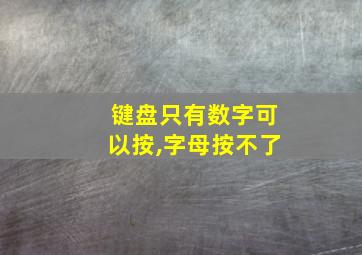 键盘只有数字可以按,字母按不了